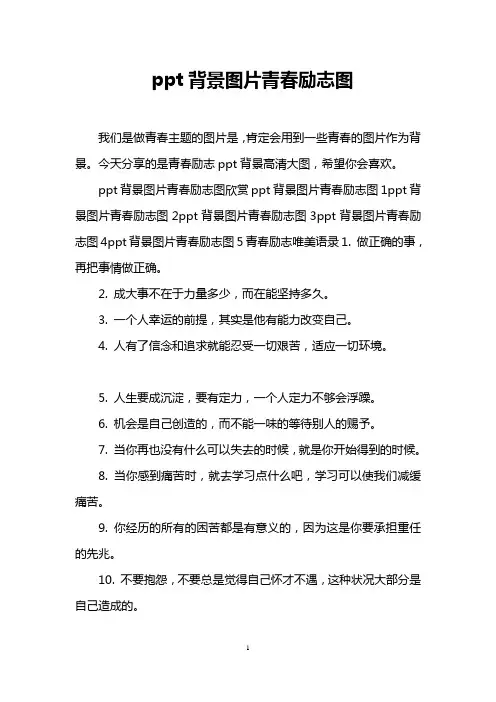 ppt 背景图片青春励志图

我们是做青春主题的图片是，肯定会用到一些青春的图片作为背景。今天分享的是青春励志 ppt 背景高清大图，希望你会喜欢。

ppt 背景图片青春励志图欣赏 ppt 背景图片青春励志图 1ppt 背景图片青春励志图 2ppt 背景图片青春励志图 3ppt 背景图片青春励志图 4ppt 背景图片青春励志图 5 青春励志唯美语录 1. 做正确的事，再把事情做正确。

2. 成大事不在于力量多少，而在能坚持多久。

3. 一个人幸运的前提，其实是他有能力改变自己。

4. 人有了信念和追求就能忍受一切艰苦，适应一切环境。

5. 人生要成沉淀，要有定力，一个人定力不够会浮躁。

6. 机会是自己创造的，而不能一味的等待别人的赐予。

7. 当你再也没有什么可以失去的时候，就是你开始得到的时候。

8. 当你感到痛苦时，就去学习点什么吧，学习可以使我们减缓痛苦。

9. 你经历的所有的困苦都是有意义的，因为这是你要承担重任的先兆。

10. 不要抱怨，不要总是觉得自己怀才不遇，这种状况大部分是自己造成的。

1